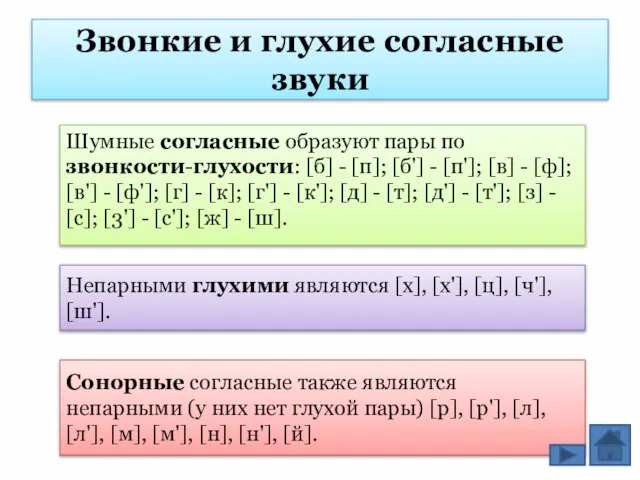 Звонкие и глухие согласные звуки

Шумные согласные образуют пары по звонкости-глухости: [б] - [п]; [б'] - [п']; [в] - [ф]; [в'] - [ф']; [г] - [к]; [г'] - [к']; [д] - [т]; [д'] - [т']; [з] - [с]; [з'] - [с']; [ж] - [ш].

Непарными глухими являются [х], [х'], [ц], [ч'], [ш'].

Сонорные согласные также являются непарными (у них нет глухой пары) [р], [р'], [л], [л'], [м], [м'], [н], [н'], [й].